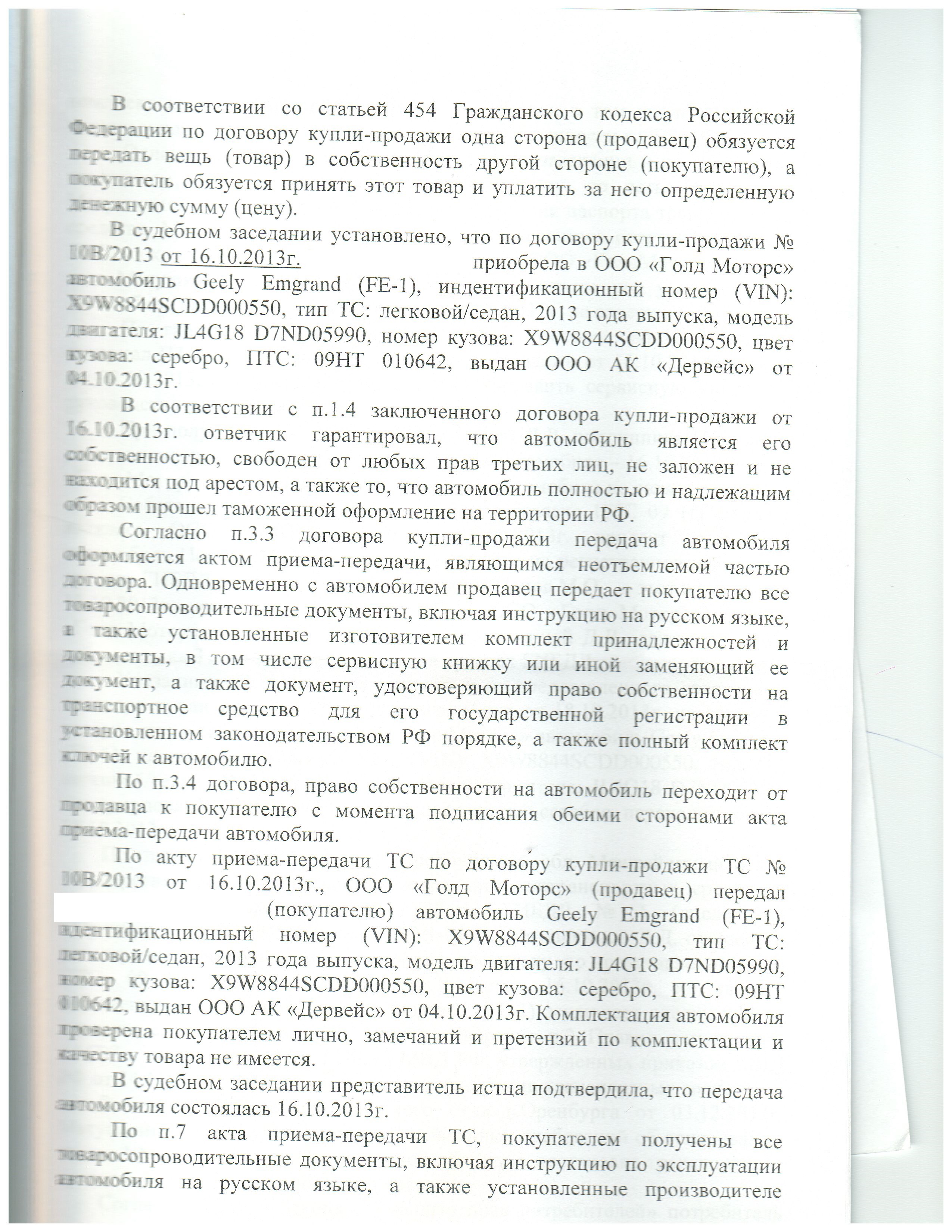 В соответствии со статьей 454 Гражданского кодекса Российской Федерации по договору купли-продажи одна сторона (продавец) обязуется передать вещь (товар) в собственность другой стороне (покупателю), а покупатель обязуется принять этот товар и уплатить за него определенную денежную сумму (цену).

В судебном заседании установлено, что по договору купли-продажи № 10В/2013 от 16.10.2013г. приобрела в ООО «Голд Моторс» автомобиль Geely Emgrand (FE-1), индентификационный номер (VIN): X9W8844SCDD000550, тип ТС: легковой/седан, 2013 года выпуска, модель двигателя: JL4G18 D7ND05990, номер кузова: X9W8844SCDD000550, цвет кузова: серебро, ПТС: 09НТ 010642, выдан ООО АК «Дервейс» от 04.10.2013г.

В соответствии с п.1.4 заключенного договора купли-продажи от 16.10.2013г. ответчик гарантировал, что автомобиль является его собственностью, свободен от любых прав третьих лиц, не заложен и не находится под арестом, а также то, что автомобиль полностью и надлежащим образом прошел таможенной оформление на территории РФ.

Согласно п.3.3 договора купли-продажи передача автомобиля оформляется актом приема-передачи, являющимся неотъемлемой частью договора. Одновременно с автомобилем продавец передает покупателю все товаросопроводительные документы, включая инструкцию на русском языке, а также установленные изготовителем комплект принадлежностей и документы, в том числе сервисную книжку или иной заменяющий ее документ, а также документ, удостоверяющий право собственности на транспортное средство для его государственной регистрации в установленном законодательством РФ порядке, а также полный комплект ключей к автомобилю.

По п.3.4 договора, право собственности на автомобиль переходит от продавца к покупателю с момента подписания обеими сторонами акта приема-передачи автомобиля.

По акту приема-передачи ТС по договору купли-продажи ТС № 10В/2013 от 16.10.2013г., ООО «Голд Моторс» (продавец) передал (покупателю) автомобиль Geely Emgrand (FE-1), идентификационный номер (VIN): X9W8844SCDD000550, тип ТС: легковой/седан, 2013 года выпуска, модель двигателя: JL4G18 D7ND05990, номер кузова: X9W8844SCDD000550, цвет кузова: серебро, ПТС: 09НТ 010642, выдан ООО АК «Дервейс» от 04.10.2013г. Комплектация автомобиля проверена покупателем лично, замечаний и претензий по комплектации и качеству товара не имеется.

В судебном заседании представитель истца подтвердила, что передача автомобиля состоялась 16.10.2013г.

По п.7 акта приема-передачи ТС, покупателем получены все товаросопроводительные документы, включая инструкцию по эксплуатации автомобиля на русском языке, а также установленные производителе